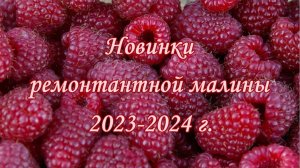 Новинки
ремонтантной малины
2023-2024 г.